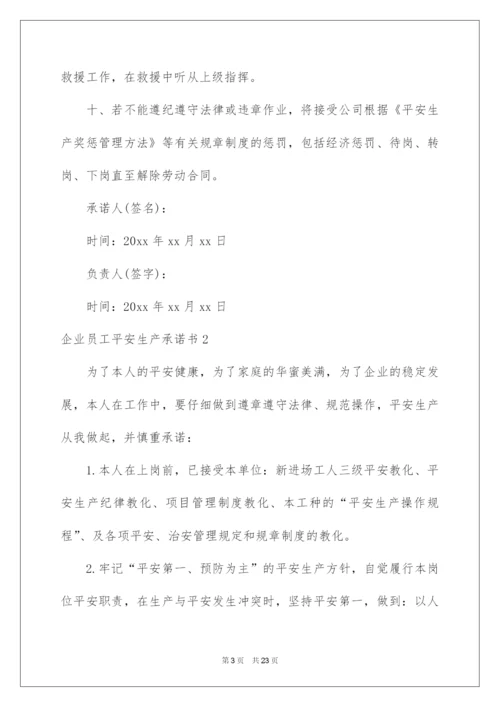 救援工作，在救援中听从上级指挥。

十、若不能遵纪遵守法律或违章作业，将接受公司根据《平安生产奖惩管理方法》等有关规章制度的惩罚，包括经济惩罚、待岗、转岗、下岗直至解除劳动合同。

承诺人(签名)：

时间：20xx 年 xx 月 xx 日

负责人(签字)：

时间：20xx 年 xx 月 xx 日

企业员工平安生产承诺书 2

为了本人的平安健康，为了家庭的华蜜美满，为了企业的稳定发展，本人在工作中，要仔细做到遵章遵守法律、规范操作，平安生产从我做起，并慎重承诺：

1.本人在上岗前，已接受本单位：新进场工人三级平安教化、平安生产纪律教化、项目管理制度教化、本工种的“平安生产操作规程”、及各项平安、治安管理规定和规章制度的教化。

2.牢记“平安第一、预防为主”的平安生产方针，自觉履行本岗位平安职责，在生产与平安发生冲突时，坚持平安第一，做到：以人

第 3 页　共 23 页